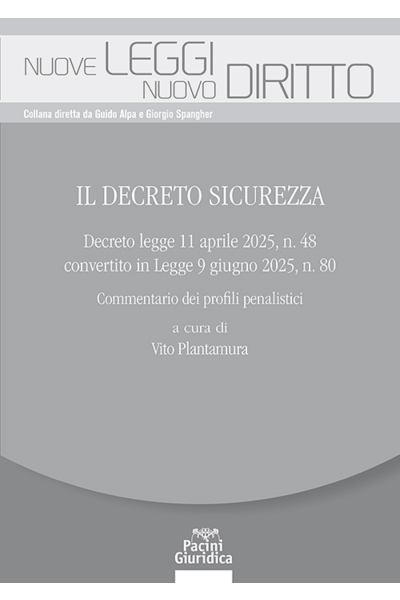 NUOVE LEGGI NUOVO DIRITTO

Collana diretta da Guido Alpa e Giorgio Spangher

IL DECRETO SICUREZZA

Decreto legge 11 aprile 2025, n. 48
convertito in Legge 9 giugno 2025, n. 80

Commentario dei profili penalistici

a cura di
Vito Plantamura

Pacini
Giuridica